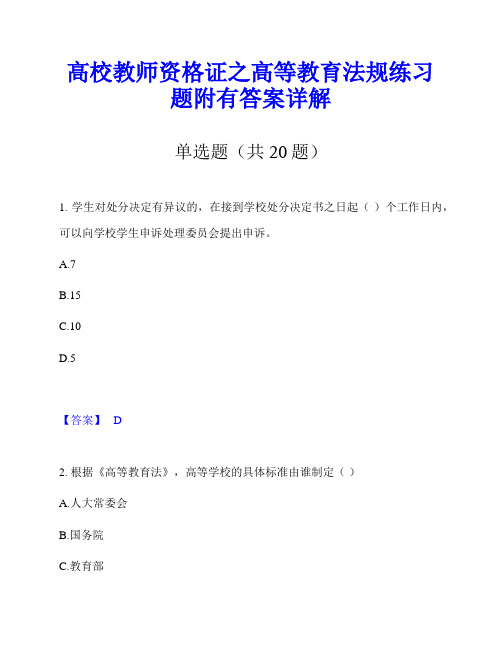 高校教师资格证之高等教育法规练习题附有答案详解

单选题（共 20 题）

1. 学生对处分决定有异议的，在接到学校处分决定书之日起（ ）个工作日内，可以向学校学生申诉处理委员会提出申诉。

A.7

B.15

C.10

D.5

【答案】 D

2. 根据《高等教育法》，高等学校的具体标准由谁制定（ ）

A.人大常委会

B.国务院

C.教育部